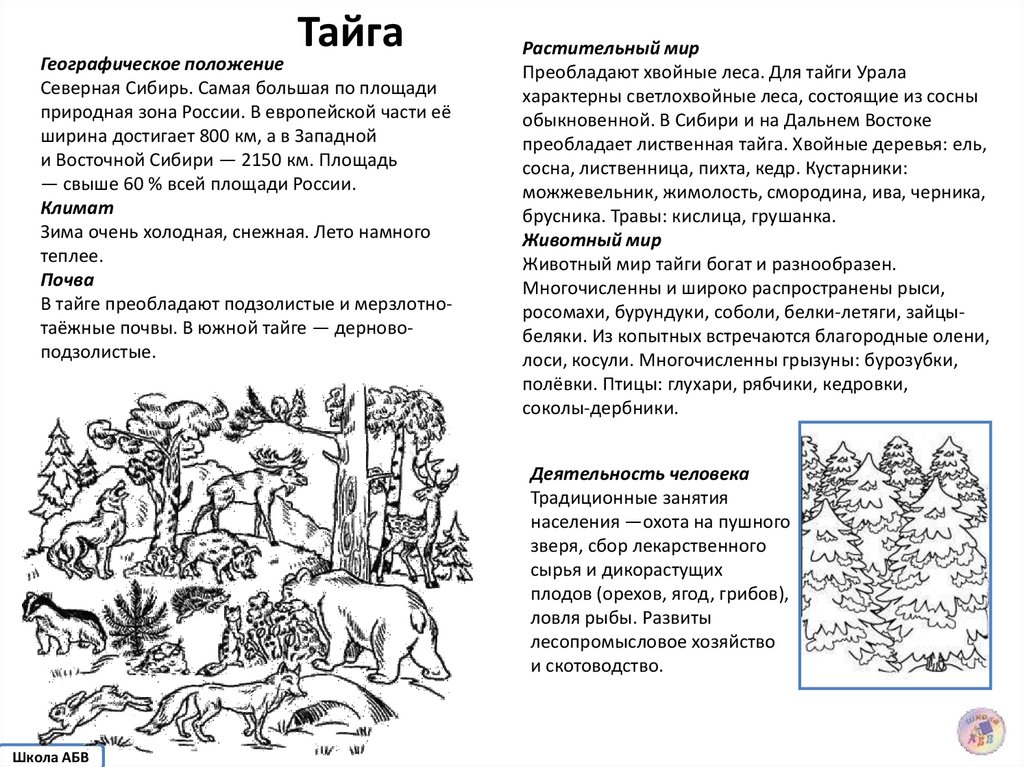 Тайга

Географическое положение
Северная Сибирь. Самая большая по площади природная зона России. В европейской части её ширина достигает 800 км, а в Западной и Восточной Сибири — 2150 км. Площадь — свыше 60 % всей площади России.

Климат
Зима очень холодная, снежная. Лето намного теплее.

Почва
В тайге преобладают подзолистые и мерзлотно-таёжные почвы. В южной тайге — дерново-подзолистые.

Растительный мир
Преобладают хвойные леса. Для тайги Урала характерны светлохвойные леса, состоящие из сосны обыкновенной. В Сибири и на Дальнем Востоке преобладает лиственная тайга. Хвойные деревья: ель, сосна, лиственница, пихта, кедр. Кустарники: можжевельник, жимолость, смородина, ива, черника, брусника. Травы: кислица, грушанка.

Животный мир
Животный мир тайги богат и разнообразен. Многочисленны и широко распространены рыси, росомахи, бурундуки, соболи, белки-летяги, зайцы-беляки. Из копытных встречаются благородные олени, лоси, косули. Многочисленны грызуны: бурозубки, полёвки. Птицы: глухари, рябчики, кедровки, соколы-дербники.

Деятельность человека
Традиционные занятия населения —охота на пушного зверя, сбор лекарственного сырья и дикорастущих плодов (орехов, ягод, грибов), ловля рыбы. Развиты лесопромысловое хозяйство и скотоводство.

Школа АБВ